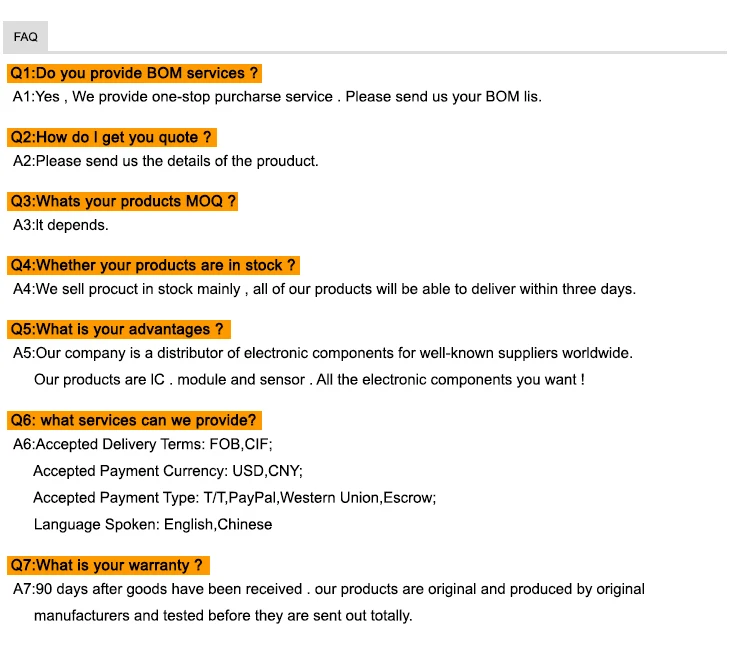 FAQ

Q1:Do you provide BOM services ?

A1:Yes , We provide one-stop purcharse service . Please send us your BOM lis.

Q2:How do I get you quote ?

A2:Please send us the details of the prouduct.

Q3:Whats your products MOQ ?

A3:It depends.

Q4:Whether your products are in stock ?

A4:We sell procuct in stock mainly , all of our products will be able to deliver within three days.

Q5:What is your advantages ?

A5:Our company is a distributor of electronic components for well-known suppliers worldwide. Our products are IC . module and sensor . All the electronic components you want !

Q6: what services can we provide?

A6:Accepted Delivery Terms: FOB,CIF;
Accepted Payment Currency: USD,CNY;
Accepted Payment Type: T/T,PayPal,Western Union,Escrow;
Language Spoken: English,Chinese

Q7:What is your warranty ?

A7:90 days after goods have been received . our products are original and produced by original manufacturers and tested before they are sent out totally.